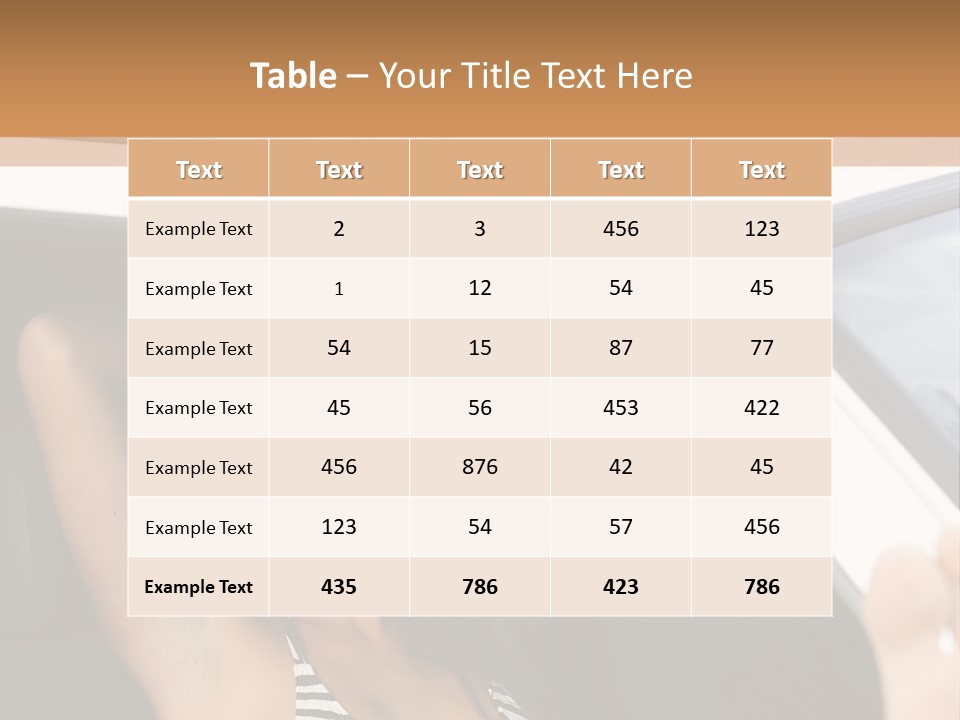 Table – Your Title Text Here

| Text | Text | Text | Text | Text |
|---|---|---|---|---|
| Example Text | 2 | 3 | 456 | 123 |
| Example Text | 1 | 12 | 54 | 45 |
| Example Text | 54 | 15 | 87 | 77 |
| Example Text | 45 | 56 | 453 | 422 |
| Example Text | 456 | 876 | 42 | 45 |
| Example Text | 123 | 54 | 57 | 456 |
| Example Text | 435 | 786 | 423 | 786 |